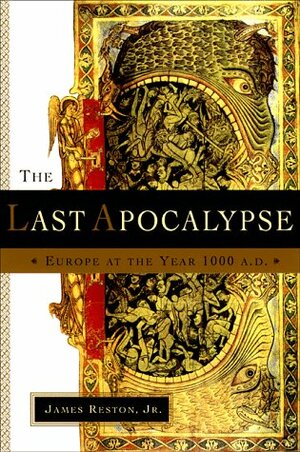 THE

LAST APOCALYPSE

EUROPE AT THE YEAR 1000 A.D.

JAMES RESTON, JR.